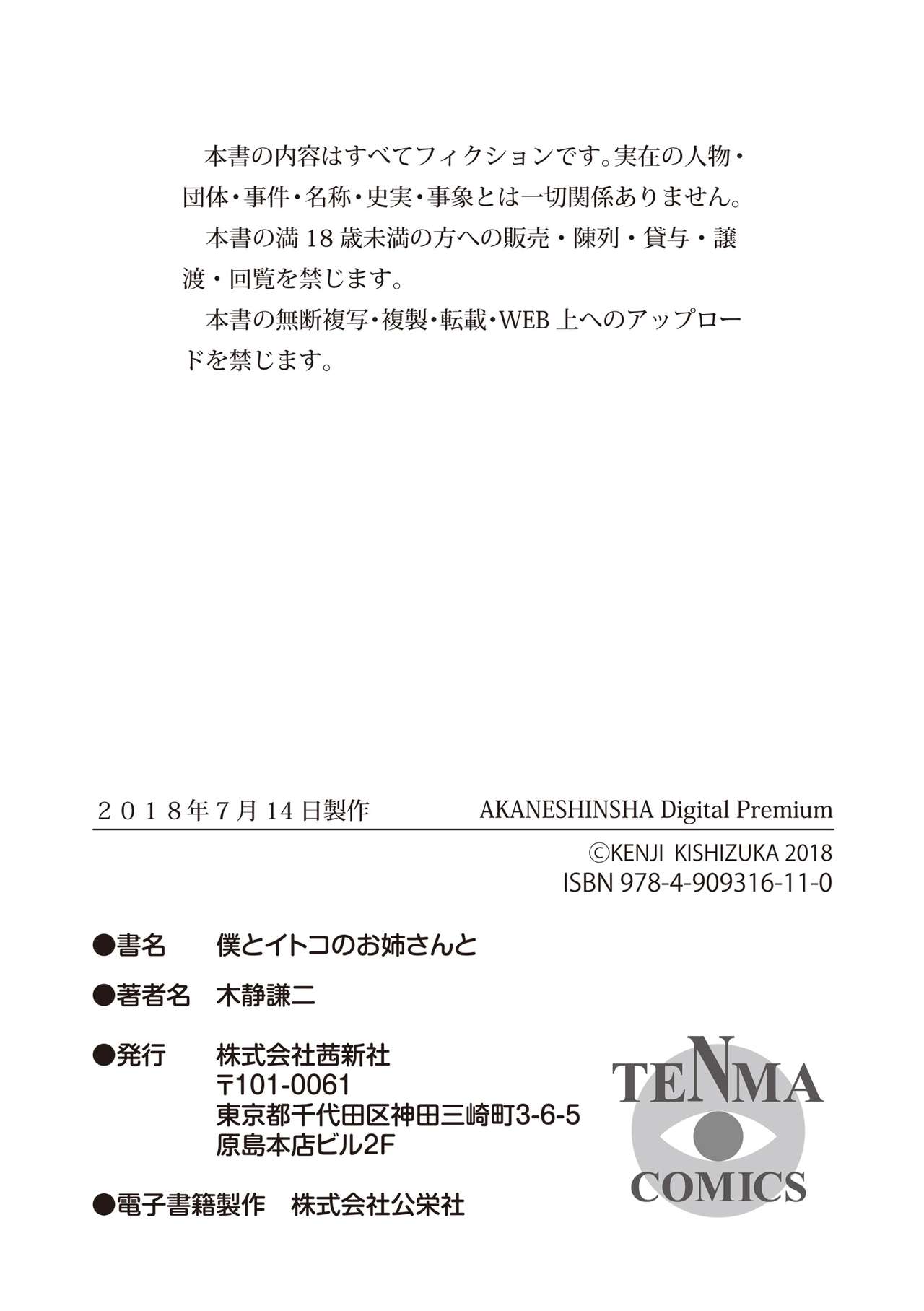 本書の内容はすべてフィクションです。実在の人物・団体・事件・名称・史実・事象とは一切関係ありません。

本書の満18歳未満の方への販売・陳列・貸与・譲渡・回覧を禁じます。

本書の無断複写・複製・転載・WEB上へのアップロードを禁じます。

２０１８年７月14日製作　AKANESHINSHA Digital Premium

©KENJI KISHIZUKA 2018
ISBN 978-4-909316-11-0

●書名　僕とイトコのお姉さんと

●著者名　木静謙二

●発行　株式会社茜新社
〒101-0061
東京都千代田区神田三崎町3-6-5
原島本店ビル2F

●電子書籍製作　株式会社公栄社

TENMA
COMICS